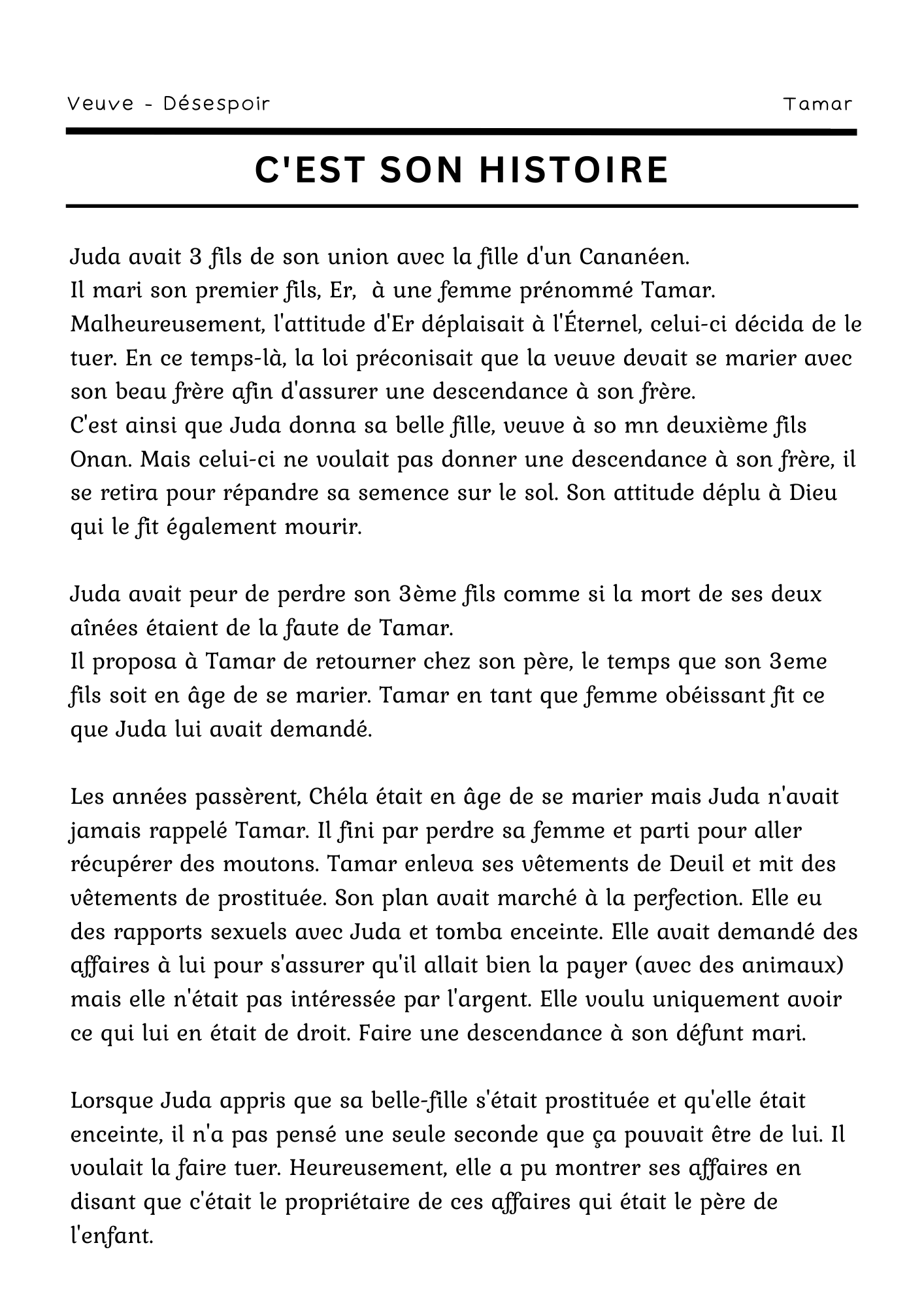 Veuve - Désespoir

Tamar

C'EST SON HISTOIRE

Juda avait 3 fils de son union avec la fille d'un Cananéen.
Il mari son premier fils, Er, à une femme prénommé Tamar.
Malheureusement, l'attitude d'Er déplaisait à l'Éternel, celui-ci décida de le tuer. En ce temps-là, la loi préconisait que la veuve devait se marier avec son beau frère afin d'assurer une descendance à son frère.
C'est ainsi que Juda donna sa belle fille, veuve à so mn deuxième fils Onan. Mais celui-ci ne voulait pas donner une descendance à son frère, il se retira pour répandre sa semence sur le sol. Son attitude déplu à Dieu qui le fit également mourir.

Juda avait peur de perdre son 3ème fils comme si la mort de ses deux aînées étaient de la faute de Tamar.
Il proposa à Tamar de retourner chez son père, le temps que son 3eme fils soit en âge de se marier. Tamar en tant que femme obéissant fit ce que Juda lui avait demandé.

Les années passèrent, Chéla était en âge de se marier mais Juda n'avait jamais rappelé Tamar. Il fini par perdre sa femme et parti pour aller récupérer des moutons. Tamar enleva ses vêtements de Deuil et mit des vêtements de prostituée. Son plan avait marché à la perfection. Elle eu des rapports sexuels avec Juda et tomba enceinte. Elle avait demandé des affaires à lui pour s'assurer qu'il allait bien la payer (avec des animaux) mais elle n'était pas intéressée par l'argent. Elle voulu uniquement avoir ce qui lui en était de droit. Faire une descendance à son défunt mari.

Lorsque Juda appris que sa belle-fille s'était prostituée et qu'elle était enceinte, il n'a pas pensé une seule seconde que ça pouvait être de lui. Il voulait la faire tuer. Heureusement, elle a pu montrer ses affaires en disant que c'était le propriétaire de ces affaires qui était le père de l'enfant.